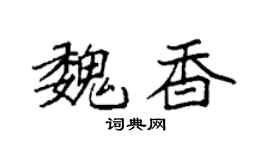 魏香

词典网